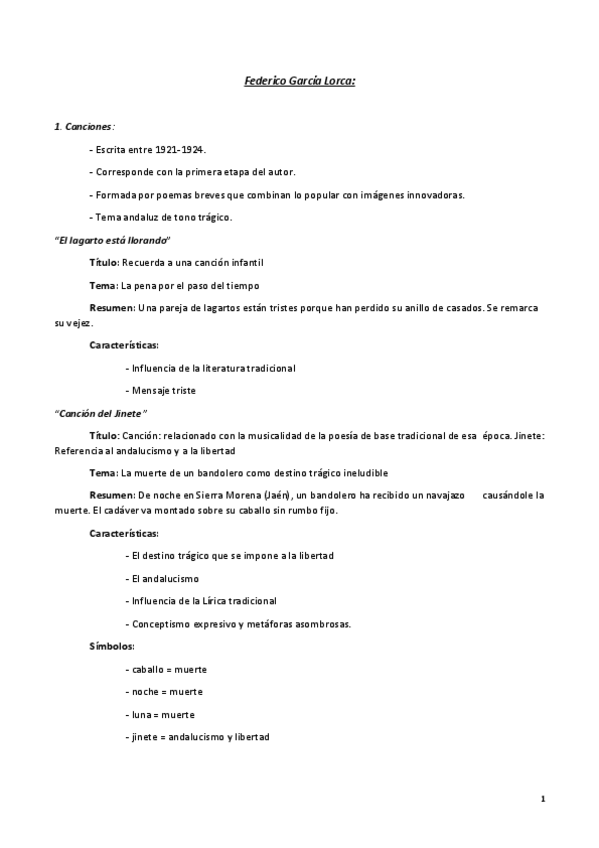 Federico García Lorca:

1. Canciones:

- Escrita entre 1921-1924.

- Corresponde con la primera etapa del autor.

- Formada por poemas breves que combinan lo popular con imágenes innovadoras.

- Tema andaluz de tono trágico.

"El lagarto está llorando"

Título: Recuerda a una canción infantil

Tema: La pena por el paso del tiempo

Resumen: Una pareja de lagartos están tristes porque han perdido su anillo de casados. Se remarca su vejez.

Características:

- Influencia de la literatura tradicional

- Mensaje triste

"Canción del Jinete"

Título: Canción: relacionado con la musicalidad de la poesía de base tradicional de esa época. Jinete: Referencia al andalucismo y a la libertad

Tema: La muerte de un bandolero como destino trágico ineludible

Resumen: De noche en Sierra Morena (Jaén), un bandolero ha recibido un navajazo causándole la muerte. El cadáver va montado sobre su caballo sin rumbo fijo.

Características:

- El destino trágico que se impone a la libertad

- El andalucismo

- Influencia de la Lírica tradicional

- Conceptismo expresivo y metáforas asombrosas.

Símbolos:

- caballo = muerte

- noche = muerte

- luna = muerte

- jinete = andalucismo y libertad

1